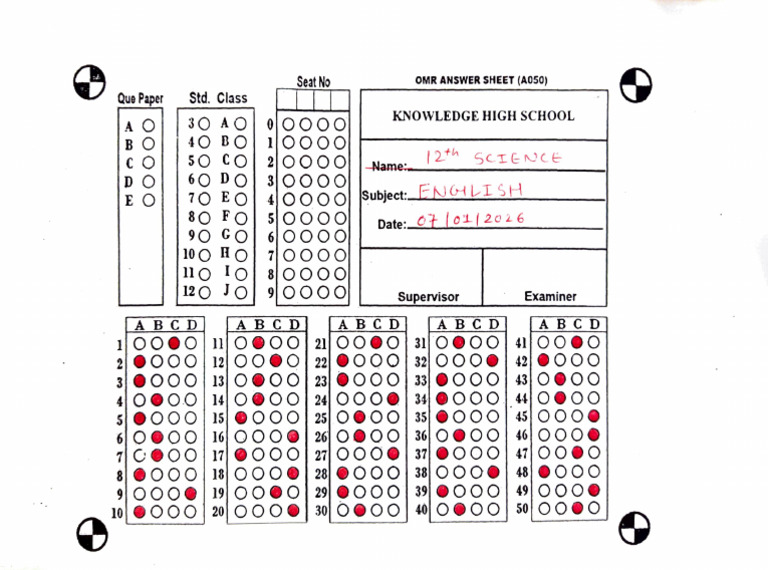 OMR ANSWER SHEET (A050)

Que Paper
A
B
C
D
E

Std. Class
3 A
4 B
5 C
6 D
7 E
8 F
9 G
10 H
11 I
12 J

Seat No
0
1
2
3
4
5
6
7
8
9

KNOWLEDGE HIGH SCHOOL

Name: 12th SCIENCE

Subject: ENGLISH

Date: 07/01/2026

Supervisor

Examiner

A B C D
1
2
3
4
5
6
7
8
9
10

A B C D
11
12
13
14
15
16
17
18
19
20

A B C D
21
22
23
24
25
26
27
28
29
30

A B C D
31
32
33
34
35
36
37
38
39
40

A B C D
41
42
43
44
45
46
47
48
49
50